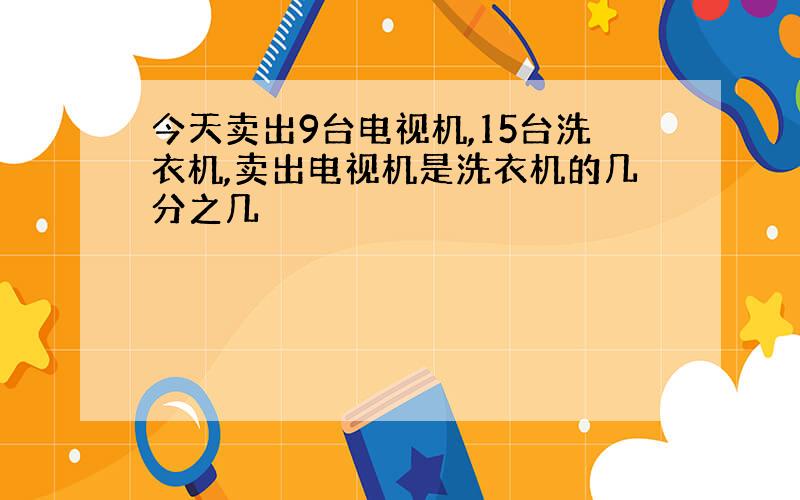 今天卖出9台电视机,15台洗衣机,卖出电视机是洗衣机的几分之几